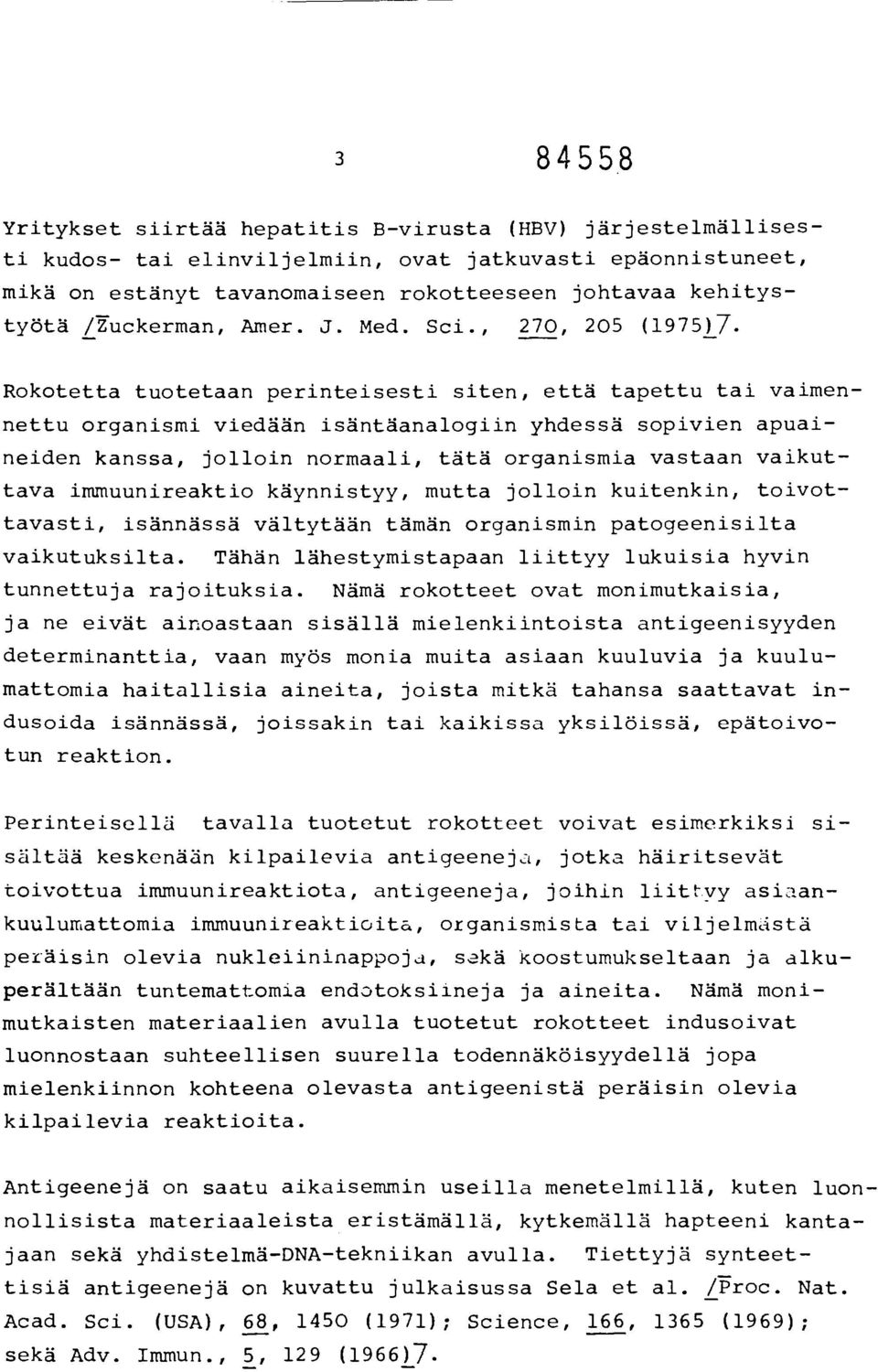 3 84558

Yritykset siirtää hepatitis B-virusta (HBV) järjestelmällisesti kudos- tai elinviljelmiin, ovat jatkuvasti epäonnistuneet, mikä on estänyt tavanomaiseen rokotteeseen johtavaa kehitystyötä /Zuckerman, Amer. J. Med. Sci., 270, 205 (1975)7.

Rokotetta tuotetaan perinteisesti siten, että tapettu tai vaimennettu organismi viedään isäntäanalogiin yhdessä sopivien apuaineiden kanssa, jolloin normaali, tätä organismia vastaan vaikuttava immuunireaktio käynnistyy, mutta jolloin kuitenkin, toivottavasti, isännässä vältytään tämän organismin patogeenisilta vaikutuksilta. Tähän lähestymistapaan liittyy lukuisia hyvin tunnettuja rajoituksia. Nämä rokotteet ovat monimutkaisia, ja ne eivät ainoastaan sisällä mielenkiintoista antigeenisyyden determinanttia, vaan myös monia muita asiaan kuuluvia ja kuulumattomia haitallisia aineita, joista mitkä tahansa saattavat indusoida isännässä, joissakin tai kaikissa yksilöissä, epätoivotun reaktion.

Perinteisellä tavalla tuotetut rokotteet voivat esimerkiksi sisältää keskenään kilpailevia antigeeneja, jotka häiritsevät toivottua immuunireaktiota, antigeeneja, joihin liittyy asiaankuulumattomia immuunireaktioita, organismista tai viljelmästä peräisin olevia nukleiininappoja, sekä koostumukseltaan ja alkuperältään tuntemattomia endotoksiineja ja aineita. Nämä monimutkaisten materiaalien avulla tuotetut rokotteet indusoivat luonnostaan suhteellisen suurella todennäköisyydellä jopa mielenkiinnon kohteena olevasta antigeenistä peräisin olevia kilpailevia reaktioita.

Antigeenejä on saatu aikaisemmin useilla menetelmillä, kuten luonnollisista materiaaleista eristämällä, kytkemällä hapteeni kantajaan sekä yhdistelmä-DNA-tekniikan avulla. Tiettyjä synteettisiä antigeenejä on kuvattu julkaisussa Sela et al. /Proc. Nat. Acad. Sci. (USA), 68, 1450 (1971); Science, 166, 1365 (1969); sekä Adv. Immun., 5, 129 (1966)7.